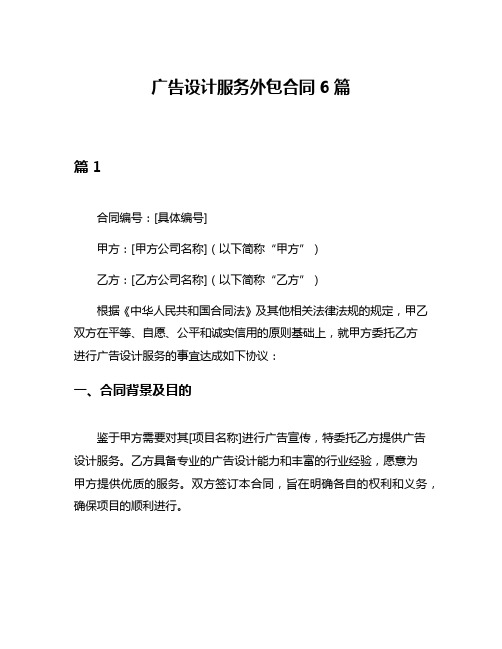 广告设计服务外包合同 6 篇

篇 1

合同编号：[具体编号]

甲方：[甲方公司名称]（以下简称“甲方”）

乙方：[乙方公司名称]（以下简称“乙方”）

根据《中华人民共和国合同法》及其他相关法律法规的规定，甲乙双方在平等、自愿、公平和诚实信用的原则基础上，就甲方委托乙方进行广告设计服务的事宜达成如下协议：

一、合同背景及目的

鉴于甲方需要对其[项目名称]进行广告宣传，特委托乙方提供广告设计服务。乙方具备专业的广告设计能力和丰富的行业经验，愿意为甲方提供优质的服务。双方签订本合同，旨在明确各自的权利和义务，确保项目的顺利进行。